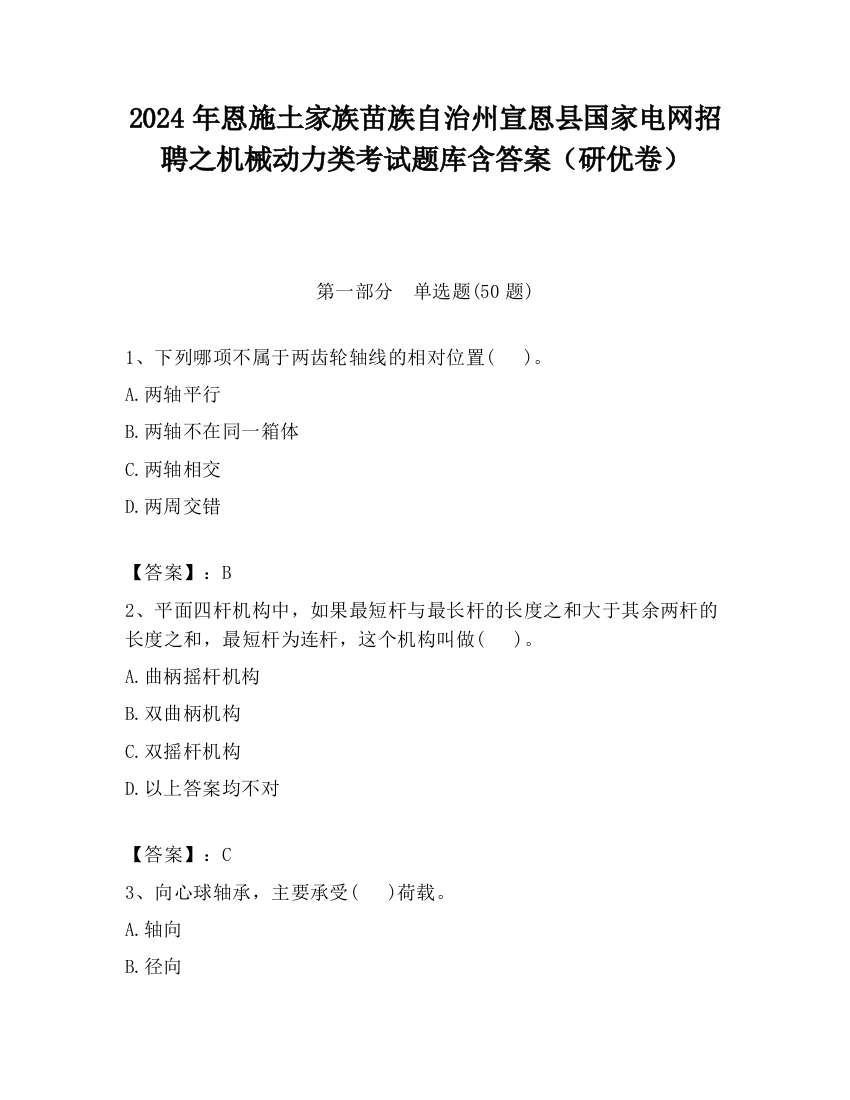 2024 年恩施土家族苗族自治州宣恩县国家电网招聘之机械动力类考试题库含答案（研优卷）

第一部分　单选题(50 题)

1、下列哪项不属于两齿轮轴线的相对位置(　　)。

A.两轴平行

B.两轴不在同一箱体

C.两轴相交

D.两周交错

【答案】：B

2、平面四杆机构中，如果最短杆与最长杆的长度之和大于其余两杆的长度之和，最短杆为连杆，这个机构叫做(　　)。

A.曲柄摇杆机构

B.双曲柄机构

C.双摇杆机构

D.以上答案均不对

【答案】：C

3、向心球轴承，主要承受(　　)荷载。

A.轴向

B.径向